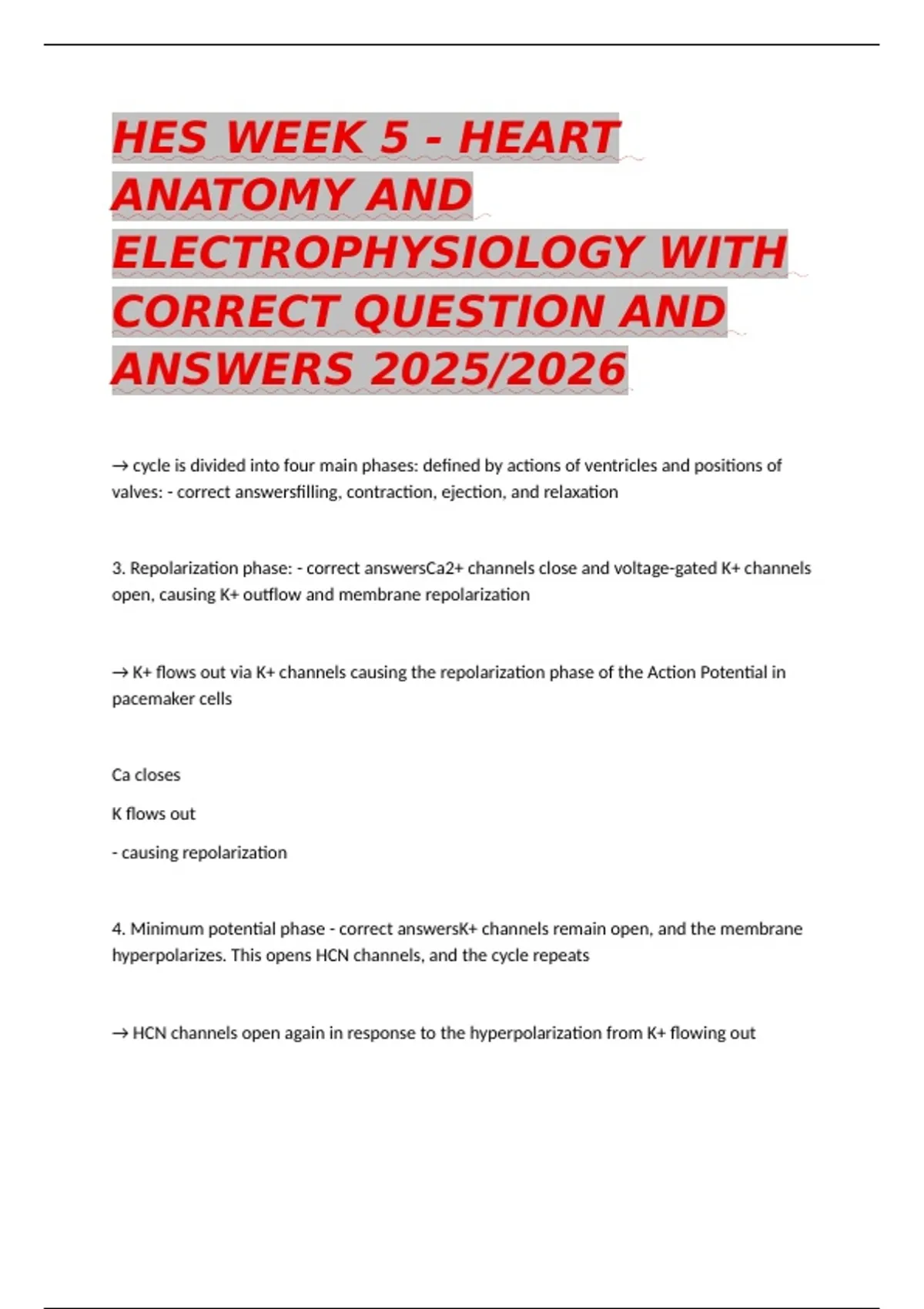 HES WEEK 5 - HEART ANATOMY AND ELECTROPHYSIOLOGY WITH CORRECT QUESTION AND ANSWERS 2025/2026

→ cycle is divided into four main phases: defined by actions of ventricles and positions of valves: - correct answersfilling, contraction, ejection, and relaxation

3. Repolarization phase: - correct answersCa2+ channels close and voltage-gated K+ channels open, causing K+ outflow and membrane repolarization

→ K+ flows out via K+ channels causing the repolarization phase of the Action Potential in pacemaker cells

Ca closes

K flows out

- causing repolarization

4. Minimum potential phase - correct answersK+ channels remain open, and the membrane hyperpolarizes. This opens HCN channels, and the cycle repeats

→ HCN channels open again in response to the hyperpolarization from K+ flowing out